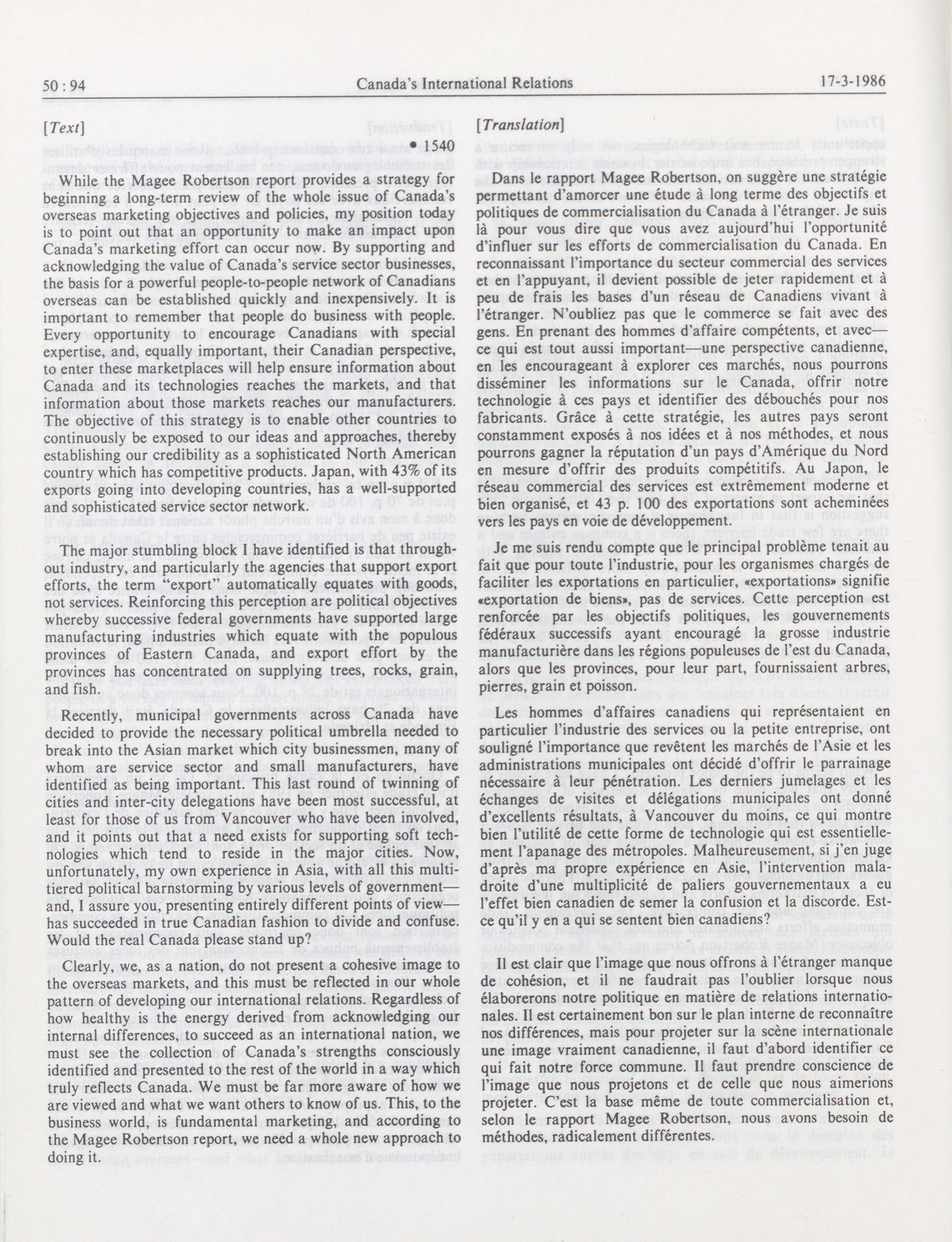 50 : 94 Canada's International Relations 17-3-1986

[Text]

• 1540

While the Magee Robertson report provides a strategy for beginning a long-term review of the whole issue of Canada's overseas marketing objectives and policies, my position today is to point out that an opportunity to make an impact upon Canada's marketing effort can occur now. By supporting and acknowledging the value of Canada's service sector businesses, the basis for a powerful people-to-people network of Canadians overseas can be established quickly and inexpensively. It is important to remember that people do business with people. Every opportunity to encourage Canadians with special expertise, and, equally important, their Canadian perspective, to enter these marketplaces will help ensure information about Canada and its technologies reaches the markets, and that information about those markets reaches our manufacturers. The objective of this strategy is to enable other countries to continuously be exposed to our ideas and approaches, thereby establishing our credibility as a sophisticated North American country which has competitive products. Japan, with 43% of its exports going into developing countries, has a well-supported and sophisticated service sector network.

The major stumbling block I have identified is that throughout industry, and particularly the agencies that support export efforts, the term "export" automatically equates with goods, not services. Reinforcing this perception are political objectives whereby successive federal governments have supported large manufacturing industries which equate with the populous provinces of Eastern Canada, and export effort by the provinces has concentrated on supplying trees, rocks, grain, and fish.

Recently, municipal governments across Canada have decided to provide the necessary political umbrella needed to break into the Asian market which city businessmen, many of whom are service sector and small manufacturers, have identified as being important. This last round of twinning of cities and inter-city delegations have been most successful, at least for those of us from Vancouver who have been involved, and it points out that a need exists for supporting soft technologies which tend to reside in the major cities. Now, unfortunately, my own experience in Asia, with all this multi-tiered political barnstorming by various levels of government—and, I assure you, presenting entirely different points of view—has succeeded in true Canadian fashion to divide and confuse. Would the real Canada please stand up?

Clearly, we, as a nation, do not present a cohesive image to the overseas markets, and this must be reflected in our whole pattern of developing our international relations. Regardless of how healthy is the energy derived from acknowledging our internal differences, to succeed as an international nation, we must see the collection of Canada's strengths consciously identified and presented to the rest of the world in a way which truly reflects Canada. We must be far more aware of how we are viewed and what we want others to know of us. This, to the business world, is fundamental marketing, and according to the Magee Robertson report, we need a whole new approach to doing it.

[Translation]

Dans le rapport Magee Robertson, on suggère une stratégie permettant d'amorcer une étude à long terme des objectifs et politiques de commercialisation du Canada à l'étranger. Je suis là pour vous dire que vous avez aujourd'hui l'opportunité d'influer sur les efforts de commercialisation du Canada. En reconnaissant l'importance du secteur commercial des services et en l'appuyant, il devient possible de jeter rapidement et à peu de frais les bases d'un réseau de Canadiens vivant à l'étranger. N'oubliez pas que le commerce se fait avec des gens. En prenant des hommes d'affaire compétents, et avec—ce qui est tout aussi important—une perspective canadienne, en les encourageant à explorer ces marchés, nous pourrons disséminer les informations sur le Canada, offrir notre technologie à ces pays et identifier des débouchés pour nos fabricants. Grâce à cette stratégie, les autres pays seront constamment exposés à nos idées et à nos méthodes, et nous pourrons gagner la réputation d'un pays d'Amérique du Nord en mesure d'offrir des produits compétitifs. Au Japon, le réseau commercial des services est extrêmement moderne et bien organisé, et 43 p. 100 des exportations sont acheminées vers les pays en voie de développement.

Je me suis rendu compte que le principal problème tenait au fait que pour toute l'industrie, pour les organismes chargés de faciliter les exportations en particulier, «exportations» signifie «exportation de biens», pas de services. Cette perception est renforcée par les objectifs politiques, les gouvernements fédéraux successifs ayant encouragé la grosse industrie manufacturière dans les régions populeuses de l'est du Canada, alors que les provinces, pour leur part, fournissaient arbres, pierres, grain et poisson.

Les hommes d'affaires canadiens qui représentaient en particulier l'industrie des services ou la petite entreprise, ont souligné l'importance que revêtent les marchés de l'Asie et les administrations municipales ont décidé d'offrir le parrainage nécessaire à leur pénétration. Les derniers jumelages et les échanges de visites et délégations municipales ont donné d'excellents résultats, à Vancouver du moins, ce qui montre bien l'utilité de cette forme de technologie qui est essentiellement l'apanage des métropoles. Malheureusement, si j'en juge d'après ma propre expérience en Asie, l'intervention maladroite d'une multiplicité de paliers gouvernementaux a eu l'effet bien canadien de semer la confusion et la discorde. Est-ce qu'il y en a qui se sentent bien canadiens?

Il est clair que l'image que nous offrons à l'étranger manque de cohésion, et il ne faudrait pas l'oublier lorsque nous élaborerons notre politique en matière de relations internationales. Il est certainement bon sur le plan interne de reconnaître nos différences, mais pour projeter sur la scène internationale une image vraiment canadienne, il faut d'abord identifier ce qui fait notre force commune. Il faut prendre conscience de l'image que nous projetons et de celle que nous aimerions projeter. C'est la base même de toute commercialisation et, selon le rapport Magee Robertson, nous avons besoin de méthodes, radicalement différentes.